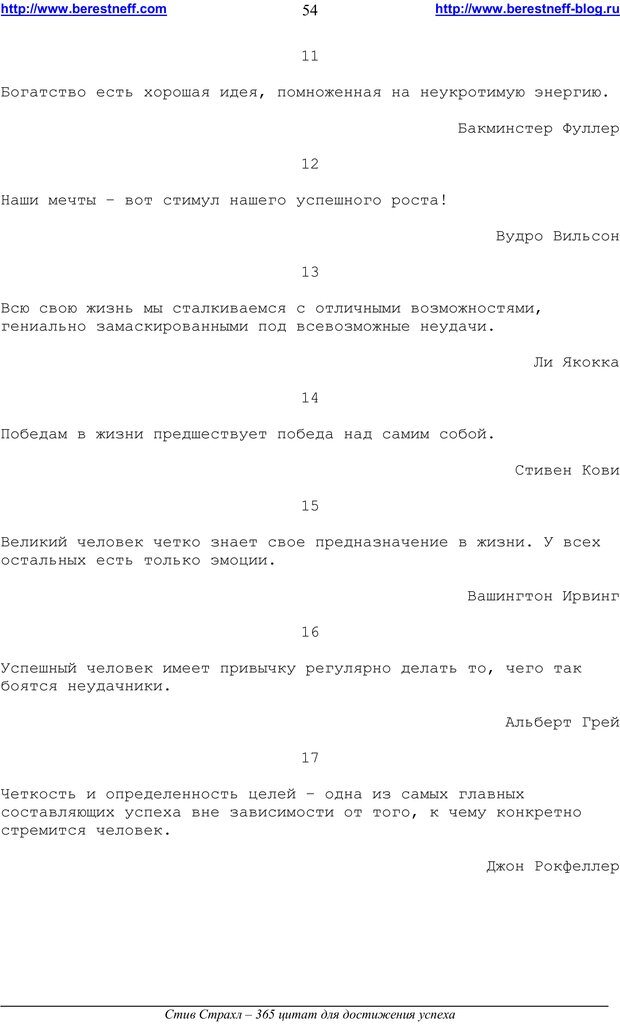 http://www.berestneff.com 54 http://www.berestneff-blog.ru

11

Богатство есть хорошая идея, помноженная на неукротимую энергию.

Бакминстер Фуллер

12

Наши мечты – вот стимул нашего успешного роста!

Вудро Вильсон

13

Всю свою жизнь мы сталкиваемся с отличными возможностями, гениально замаскированными под всевозможные неудачи.

Ли Якокка

14

Победам в жизни предшествует победа над самим собой.

Стивен Кови

15

Великий человек четко знает свое предназначение в жизни. У всех остальных есть только эмоции.

Вашингтон Ирвинг

16

Успешный человек имеет привычку регулярно делать то, чего так боятся неудачники.

Альберт Грей

17

Четкость и определенность целей – одна из самых главных составляющих успеха вне зависимости от того, к чему конкретно стремится человек.

Джон Рокфеллер

Стив Страхл – 365 цитат для достижения успеха